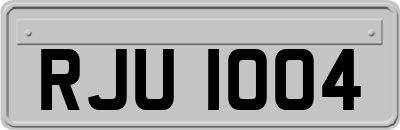 RJU 1004